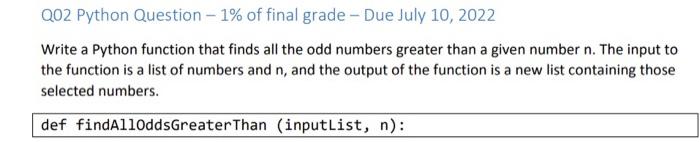 Q02 Python Question – 1% of final grade – Due July 10, 2022

Write a Python function that finds all the odd numbers greater than a given number n. The input to the function is a list of numbers and n, and the output of the function is a new list containing those selected numbers.

def findAllOddsGreaterThan (inputList, n):